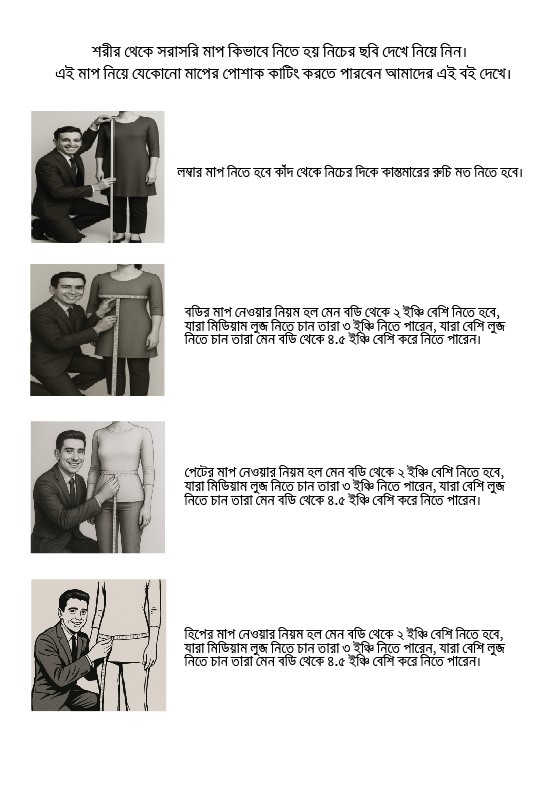 শরীর থেকে সরাসরি মাপ কিভাবে নিতে হয় নিচের ছবি দেখে নিয়ে নিন।
এই মাপ নিয়ে যেকোনো মাপের পোশাক কাটিং করতে পারবেন আমাদের এই বই দেখে।

লম্বার মাপ নিতে হবে কাঁদ থেকে নিচের দিকে কাস্তমারের রুচি মত নিতে হবে।

বডির মাপ নেওয়ার নিয়ম হল মেন বডি থেকে ২ ইঞ্চি বেশি নিতে হবে, যারা মিডিয়াম লুজ নিতে চান তারা ৩ ইঞ্চি নিতে পারেন, যারা বেশি লুজ নিতে চান তারা মেন বডি থেকে ৪.৫ ইঞ্চি বেশি করে নিতে পারেন।

পেটের মাপ নেওয়ার নিয়ম হল মেন বডি থেকে ২ ইঞ্চি বেশি নিতে হবে, যারা মিডিয়াম লুজ নিতে চান তারা ৩ ইঞ্চি নিতে পারেন, যারা বেশি লুজ নিতে চান তারা মেন বডি থেকে ৪.৫ ইঞ্চি বেশি করে নিতে পারেন।

হিপের মাপ নেওয়ার নিয়ম হল মেন বডি থেকে ২ ইঞ্চি বেশি নিতে হবে, যারা মিডিয়াম লুজ নিতে চান তারা ৩ ইঞ্চি নিতে পারেন, যারা বেশি লুজ নিতে চান তারা মেন বডি থেকে ৪.৫ ইঞ্চি বেশি করে নিতে পারেন।